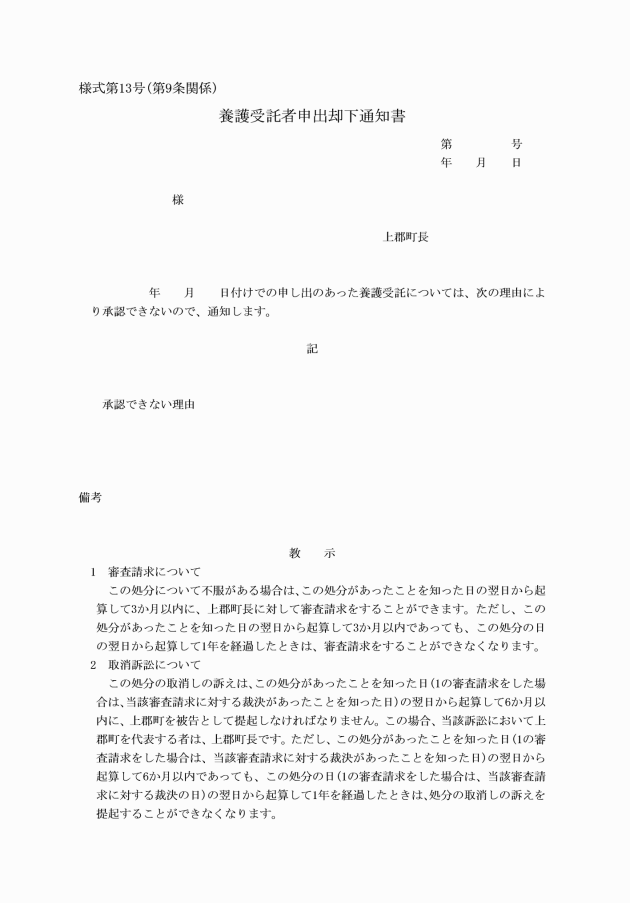 様式第13号(第9条関係)

養護受託者申出却下通知書

第　　号
年　月　日

様

上郡町長

年　月　日付けでの申し出のあった養護受託については、次の理由により承認できないので、通知します。

記

承認できない理由

備考

教　示

1　審査請求について

この処分について不服がある場合は、この処分があったことを知った日の翌日から起算して3か月以内に、上郡町長に対して審査請求をすることができます。ただし、この処分があったことを知った日の翌日から起算して3か月以内であっても、この処分の日の翌日から起算して1年を経過したときは、審査請求をすることができなくなります。

2　取消訴訟について

この処分の取消しの訴えは、この処分があったことを知った日(1の審査請求をした場合は、当該審査請求に対する裁決があったことを知った日)の翌日から起算して6か月以内に、上郡町を被告として提起しなければなりません。この場合、当該訴訟において上郡町を代表する者は、上郡町長です。ただし、この処分があったことを知った日(1の審査請求をした場合は、当該審査請求に対する裁決があったことを知った日)の翌日から起算して6か月以内であっても、この処分の日(1の審査請求をした場合は、当該審査請求に対する裁決の日)の翌日から起算して1年を経過したときは、処分の取消しの訴えを提起することができなくなります。